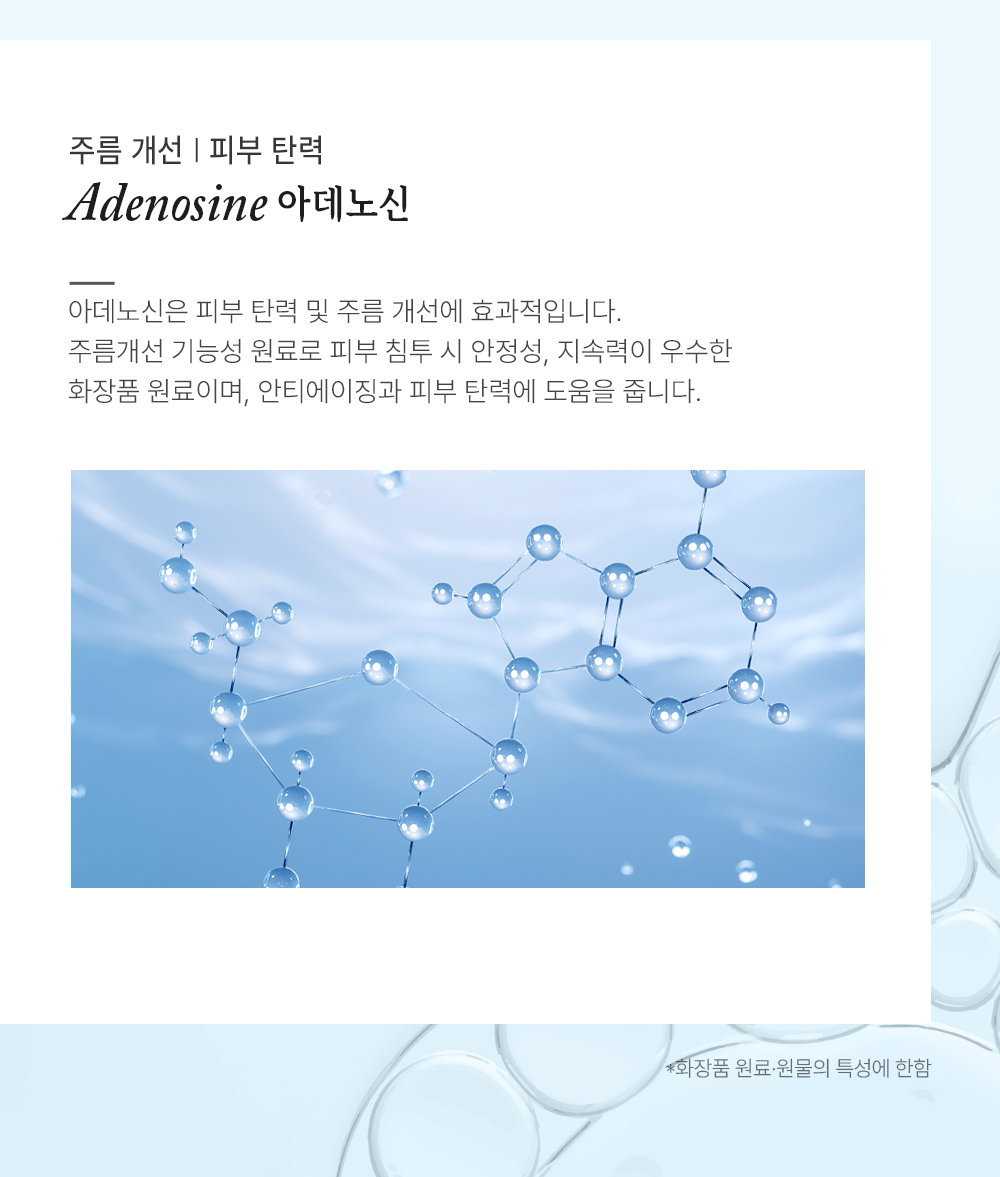 주름 개선 | 피부 탄력

Adenosine 아데노신

아데노신은 피부 탄력 및 주름 개선에 효과적입니다. 주름개선 기능성 원료로 피부 침투 시 안정성, 지속력이 우수한 화장품 원료이며, 안티에이징과 피부 탄력에 도움을 줍니다.

*화장품 원료·원물의 특성에 한함